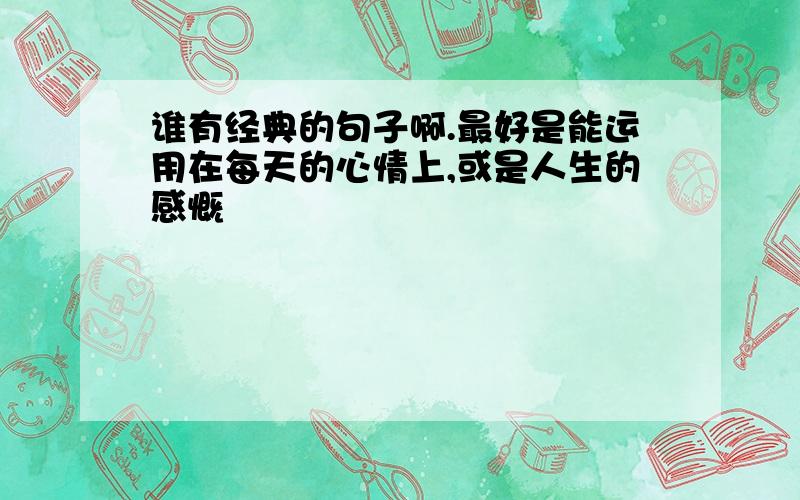 谁有经典的句子啊.最好是能运用在每天的心情上,或是人生的感慨

ABC

Back to School